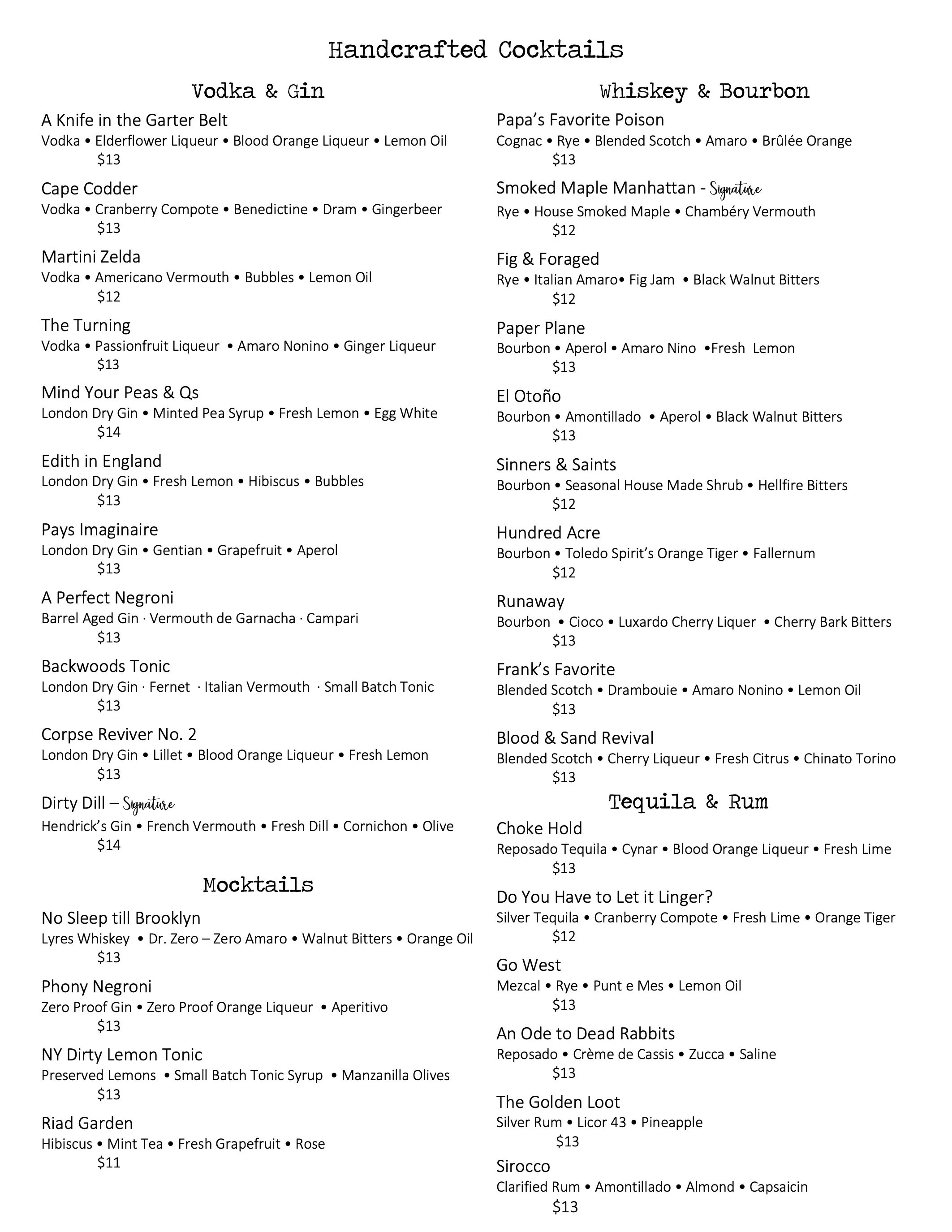 Handcrafted Cocktails

Vodka & Gin

A Knife in the Garter Belt
Vodka • Elderflower Liqueur • Blood Orange Liqueur • Lemon Oil
$13

Cape Codder
Vodka • Cranberry Compote • Benedictine • Dram • Gingerbeer
$13

Martini Zelda
Vodka • Americano Vermouth • Bubbles • Lemon Oil
$12

The Turning
Vodka • Passionfruit Liqueur • Amaro Nonino • Ginger Liqueur
$13

Mind Your Peas & Qs
London Dry Gin • Minted Pea Syrup • Fresh Lemon • Egg White
$14

Edith in England
London Dry Gin • Fresh Lemon • Hibiscus • Bubbles
$13

Pays Imaginaire
London Dry Gin • Gentian • Grapefruit • Aperol
$13

A Perfect Negroni
Barrel Aged Gin · Vermouth de Garnacha · Campari
$13

Backwoods Tonic
London Dry Gin · Fernet · Italian Vermouth · Small Batch Tonic
$13

Corpse Reviver No. 2
London Dry Gin • Lillet • Blood Orange Liqueur • Fresh Lemon
$13

Dirty Dill – Signature
Hendrick's Gin • French Vermouth • Fresh Dill • Cornichon • Olive
$14

Mocktails

No Sleep till Brooklyn
Lyres Whiskey • Dr. Zero – Zero Amaro • Walnut Bitters • Orange Oil
$13

Phony Negroni
Zero Proof Gin • Zero Proof Orange Liqueur • Aperitivo
$13

NY Dirty Lemon Tonic
Preserved Lemons • Small Batch Tonic Syrup • Manzanilla Olives
$13

Riad Garden
Hibiscus • Mint Tea • Fresh Grapefruit • Rose
$11

Whiskey & Bourbon

Papa's Favorite Poison
Cognac • Rye • Blended Scotch • Amaro • Brûlée Orange
$13

Smoked Maple Manhattan - Signature
Rye • House Smoked Maple • Chambéry Vermouth
$12

Fig & Foraged
Rye • Italian Amaro• Fig Jam • Black Walnut Bitters
$12

Paper Plane
Bourbon • Aperol • Amaro Nino •Fresh Lemon
$13

El Otoño
Bourbon • Amontillado • Aperol • Black Walnut Bitters
$13

Sinners & Saints
Bourbon • Seasonal House Made Shrub • Hellfire Bitters
$12

Hundred Acre
Bourbon • Toledo Spirit's Orange Tiger • Fallernum
$12

Runaway
Bourbon • Cioco • Luxardo Cherry Liquer • Cherry Bark Bitters
$13

Frank's Favorite
Blended Scotch • Drambouie • Amaro Nonino • Lemon Oil
$13

Blood & Sand Revival
Blended Scotch • Cherry Liqueur • Fresh Citrus • Chinato Torino
$13

Tequila & Rum

Choke Hold
Reposado Tequila • Cynar • Blood Orange Liqueur • Fresh Lime
$13

Do You Have to Let it Linger?
Silver Tequila • Cranberry Compote • Fresh Lime • Orange Tiger
$12

Go West
Mezcal • Rye • Punt e Mes • Lemon Oil
$13

An Ode to Dead Rabbits
Reposado • Crème de Cassis • Zucca • Saline
$13

The Golden Loot
Silver Rum • Licor 43 • Pineapple
$13

Sirocco
Clarified Rum • Amontillado • Almond • Capsaicin
$13